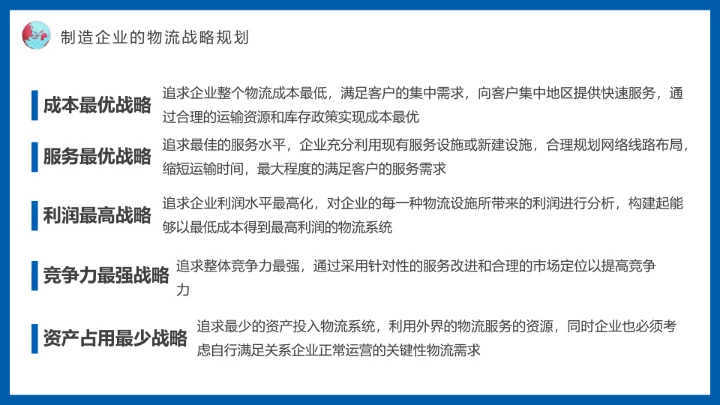 制造企业的物流战略规划

成本最优战略
追求企业整个物流成本最低，满足客户的集中需求，向客户集中地区提供快速服务，通过合理的运输资源和库存政策实现成本最优

服务最优战略
追求最佳的服务水平，企业充分利用现有服务设施或新建设施，合理规划网络线路布局，缩短运输时间，最大程度的满足客户的服务需求

利润最高战略
追求企业利润水平最高化，对企业的每一种物流设施所带来的利润进行分析，构建起能够以最低成本得到最高利润的物流系统

竞争力最强战略
追求整体竞争力最强，通过采用针对性的服务改进和合理的市场定位以提高竞争力

资产占用最少战略
追求最少的资产投入物流系统，利用外界的物流服务的资源，同时企业也必须考虑自行满足关系企业正常运营的关键性物流需求